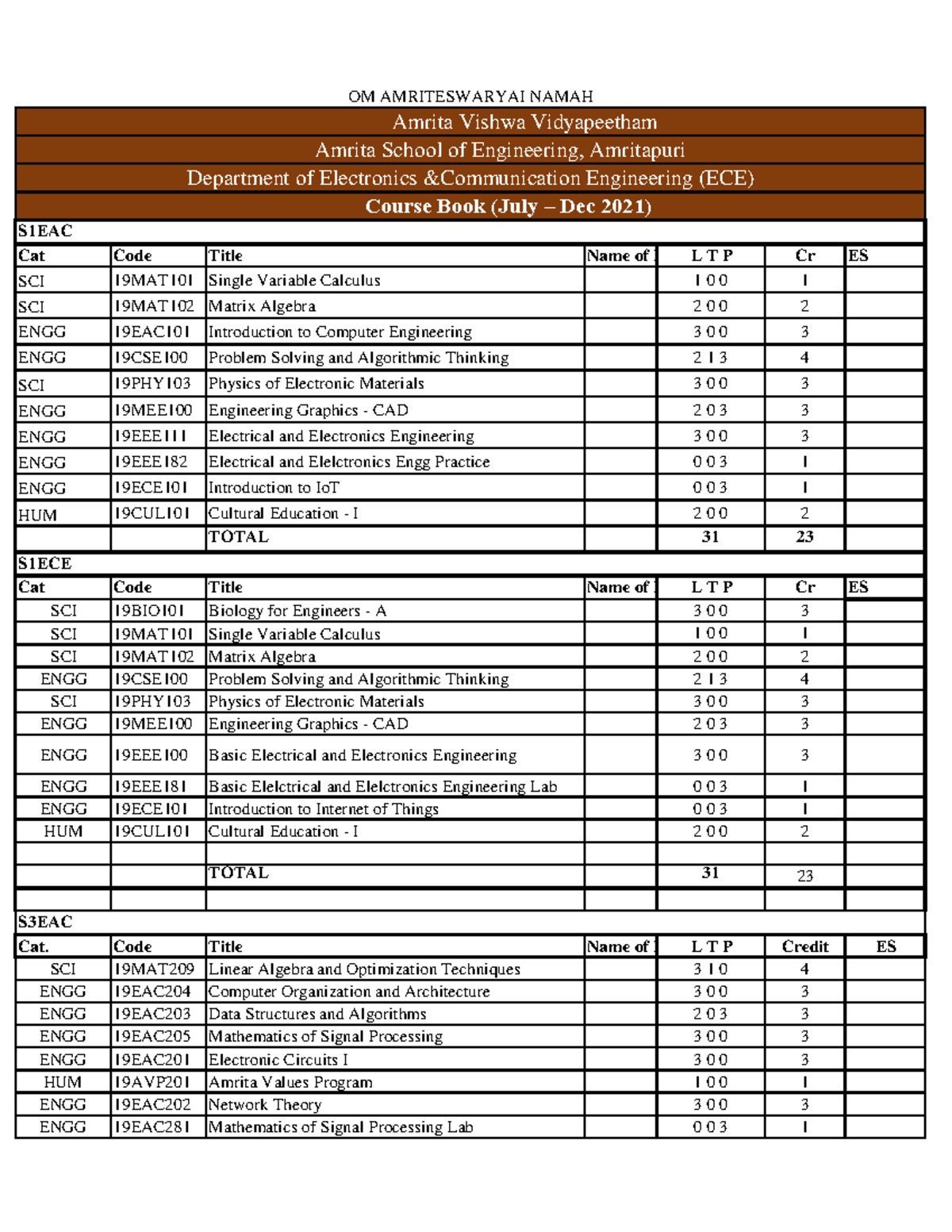 OM AMRITESWARYAI NAMAH

Amrita Vishwa Vidyapeetham

Amrita School of Engineering, Amritapuri

Department of Electronics &Communication Engineering (ECE)

Course Book (July – Dec 2021)

S1EAC

| Cat | Code | Title | Name of | L T P | Cr | ES |
|---|---|---|---|---|---|---|
| SCI | 19MAT101 | Single Variable Calculus | | 1 0 0 | 1 | |
| SCI | 19MAT102 | Matrix Algebra | | 2 0 0 | 2 | |
| ENGG | 19EAC101 | Introduction to Computer Engineering | | 3 0 0 | 3 | |
| ENGG | 19CSE100 | Problem Solving and Algorithmic Thinking | | 2 1 3 | 4 | |
| SCI | 19PHY103 | Physics of Electronic Materials | | 3 0 0 | 3 | |
| ENGG | 19MEE100 | Engineering Graphics - CAD | | 2 0 3 | 3 | |
| ENGG | 19EEE111 | Electrical and Electronics Engineering | | 3 0 0 | 3 | |
| ENGG | 19EEE182 | Electrical and Elelctronics Engg Practice | | 0 0 3 | 1 | |
| ENGG | 19ECE101 | Introduction to IoT | | 0 0 3 | 1 | |
| HUM | 19CUL101 | Cultural Education - I | | 2 0 0 | 2 | |
| | | TOTAL | | 31 | 23 | |

S1ECE

| Cat | Code | Title | Name of | L T P | Cr | ES |
|---|---|---|---|---|---|---|
| SCI | 19BIO101 | Biology for Engineers - A | | 3 0 0 | 3 | |
| SCI | 19MAT101 | Single Variable Calculus | | 1 0 0 | 1 | |
| SCI | 19MAT102 | Matrix Algebra | | 2 0 0 | 2 | |
| ENGG | 19CSE100 | Problem Solving and Algorithmic Thinking | | 2 1 3 | 4 | |
| SCI | 19PHY103 | Physics of Electronic Materials | | 3 0 0 | 3 | |
| ENGG | 19MEE100 | Engineering Graphics - CAD | | 2 0 3 | 3 | |
| ENGG | 19EEE100 | Basic Electrical and Electronics Engineering | | 3 0 0 | 3 | |
| ENGG | 19EEE181 | Basic Elelctrical and Elelctronics Engineering Lab | | 0 0 3 | 1 | |
| ENGG | 19ECE101 | Introduction to Internet of Things | | 0 0 3 | 1 | |
| HUM | 19CUL101 | Cultural Education - I | | 2 0 0 | 2 | |
| | | | | | | |
| | | TOTAL | | 31 | 23 | |
| | | | | | | |

S3EAC

| Cat. | Code | Title | Name of | L T P | Credit | ES |
|---|---|---|---|---|---|---|
| SCI | 19MAT209 | Linear Algebra and Optimization Techniques | | 3 1 0 | 4 | |
| ENGG | 19EAC204 | Computer Organization and Architecture | | 3 0 0 | 3 | |
| ENGG | 19EAC203 | Data Structures and Algorithms | | 2 0 3 | 3 | |
| ENGG | 19EAC205 | Mathematics of Signal Processing | | 3 0 0 | 3 | |
| ENGG | 19EAC201 | Electronic Circuits I | | 3 0 0 | 3 | |
| HUM | 19AVP201 | Amrita Values Program | | 1 0 0 | 1 | |
| ENGG | 19EAC202 | Network Theory | | 3 0 0 | 3 | |
| ENGG | 19EAC281 | Mathematics of Signal Processing Lab | | 0 0 3 | 1 | |